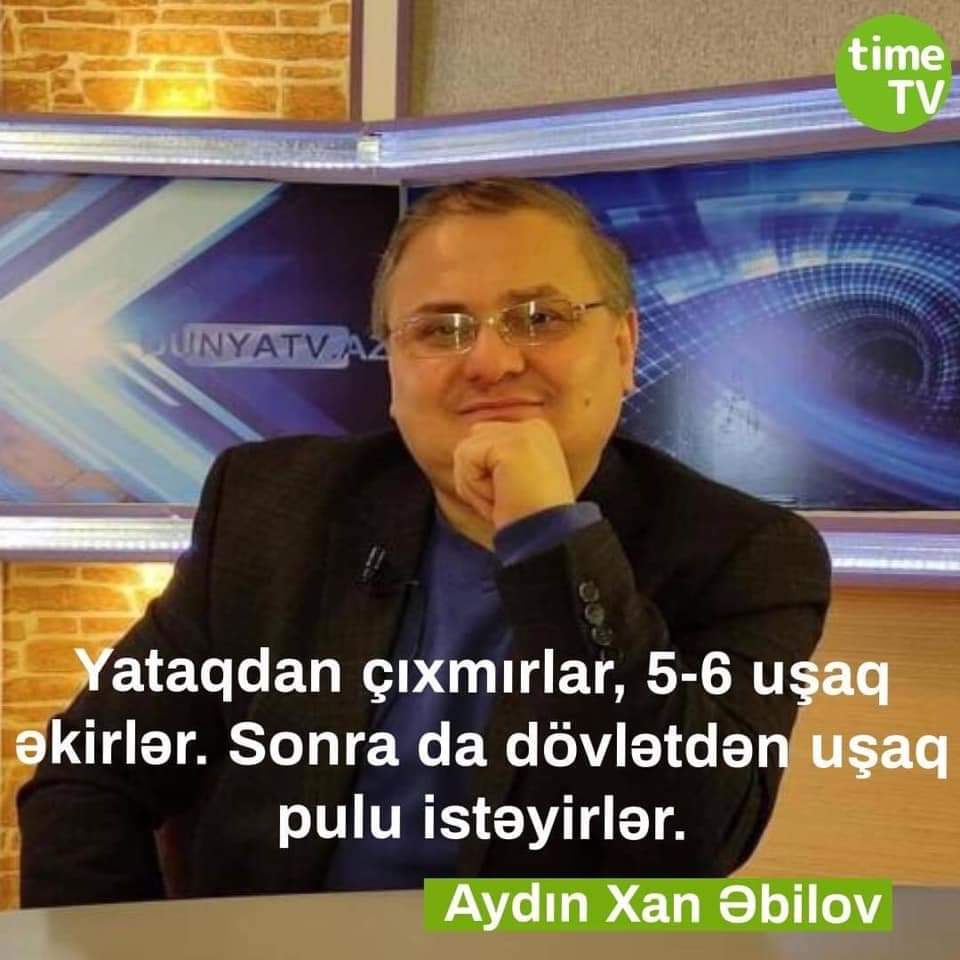 time TV

DUNYATV.AZ

Yataqdan çıxmırlar, 5-6 uşaq əkirlər. Sonra da dövlətdən uşaq pulu istəyirlər.

Aydın Xan Əbilov